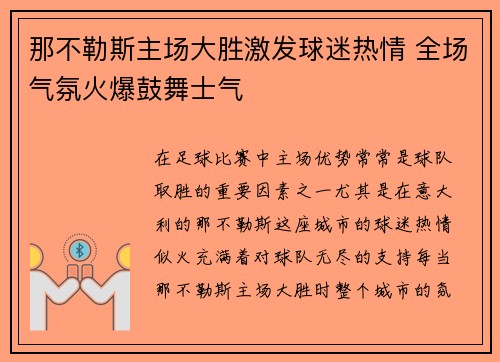 那不勒斯主场大胜激发球迷热情 全场气氛火爆鼓舞士气

在足球比赛中主场优势常常是球队取胜的重要因素之一尤其是在意大利的那不勒斯这座城市的球迷热情似火充满着对球队无尽的支持每当那不勒斯主场大胜时整个城市的氛